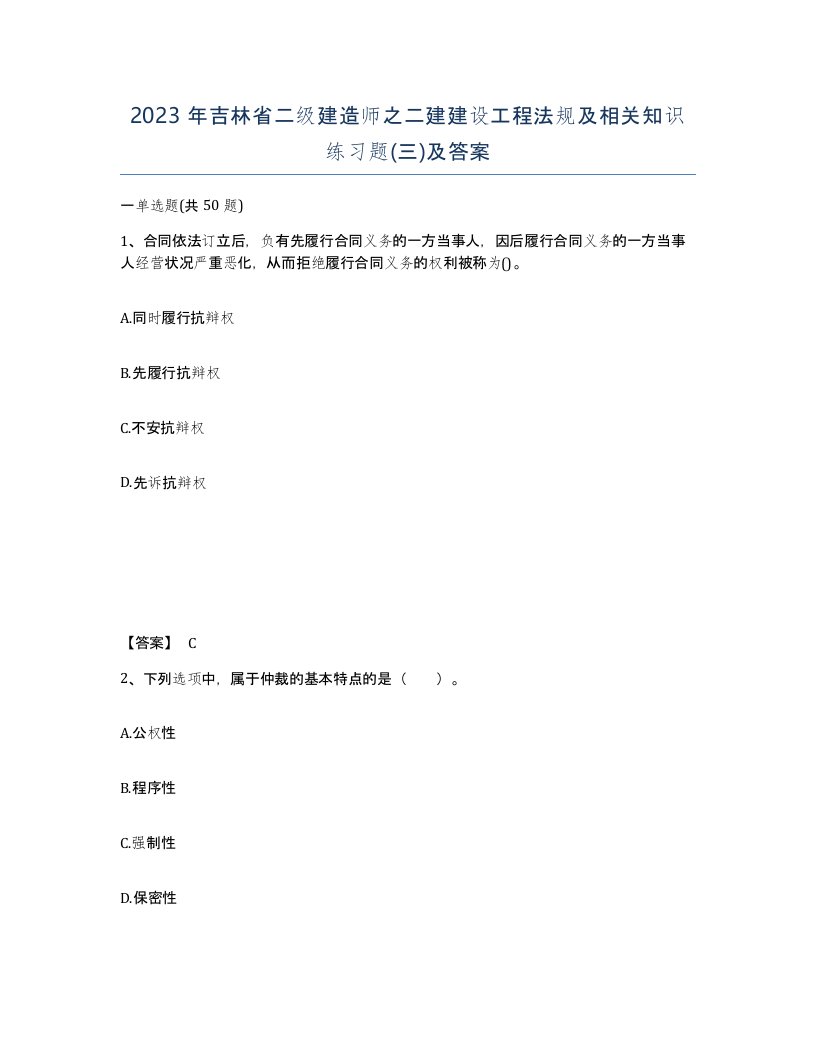 2023 年吉林省二级建造师之二建建设工程法规及相关知识练习题(三)及答案

一单选题(共 50 题)

1、合同依法订立后，负有先履行合同义务的一方当事人，因后履行合同义务的一方当事人经营状况严重恶化，从而拒绝履行合同义务的权利被称为()。

A.同时履行抗辩权

B.先履行抗辩权

C.不安抗辩权

D.先诉抗辩权

【答案】 C

2、下列选项中，属于仲裁的基本特点的是（　　）。

A.公权性

B.程序性

C.强制性

D.保密性